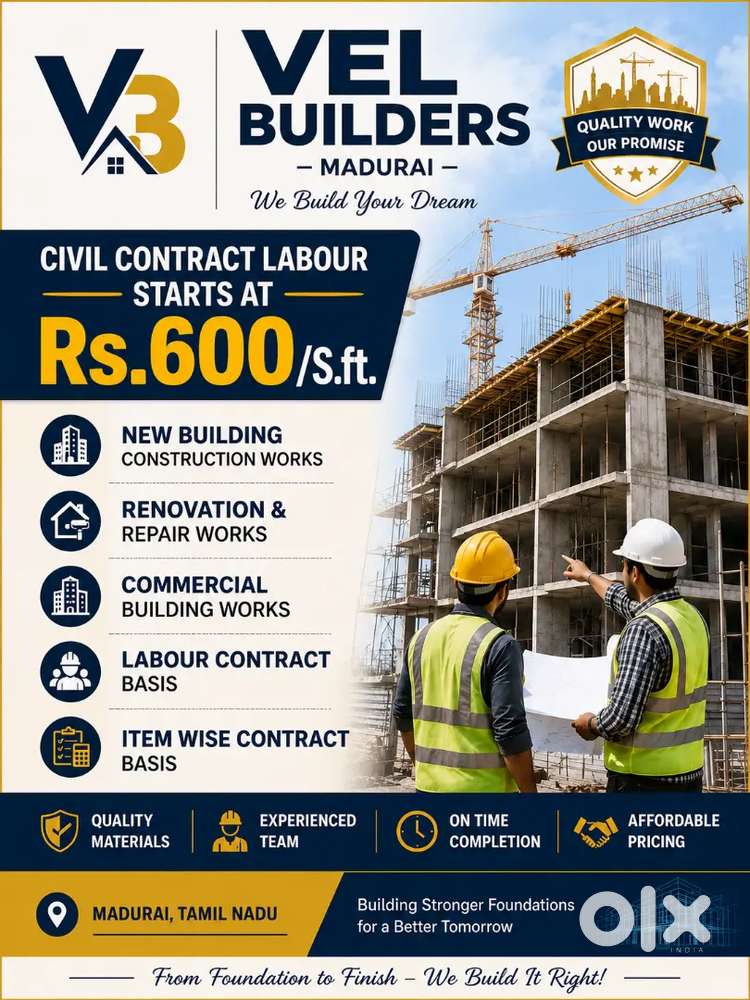 VB

VEL BUILDERS
— MADURAI —
We Build Your Dream

QUALITY WORK OUR PROMISE

CIVIL CONTRACT LABOUR STARTS AT
Rs.600/S.ft.

NEW BUILDING
CONSTRUCTION WORKS

RENOVATION &
REPAIR WORKS

COMMERCIAL
BUILDING WORKS

LABOUR CONTRACT
BASIS

ITEM WISE CONTRACT
BASIS

QUALITY MATERIALS

EXPERIENCED TEAM

ON TIME COMPLETION

AFFORDABLE PRICING

MADURAI, TAMIL NADU

Building Stronger Foundations for a Better Tomorrow

OLX
INDIA

From Foundation to Finish – We Build It Right!